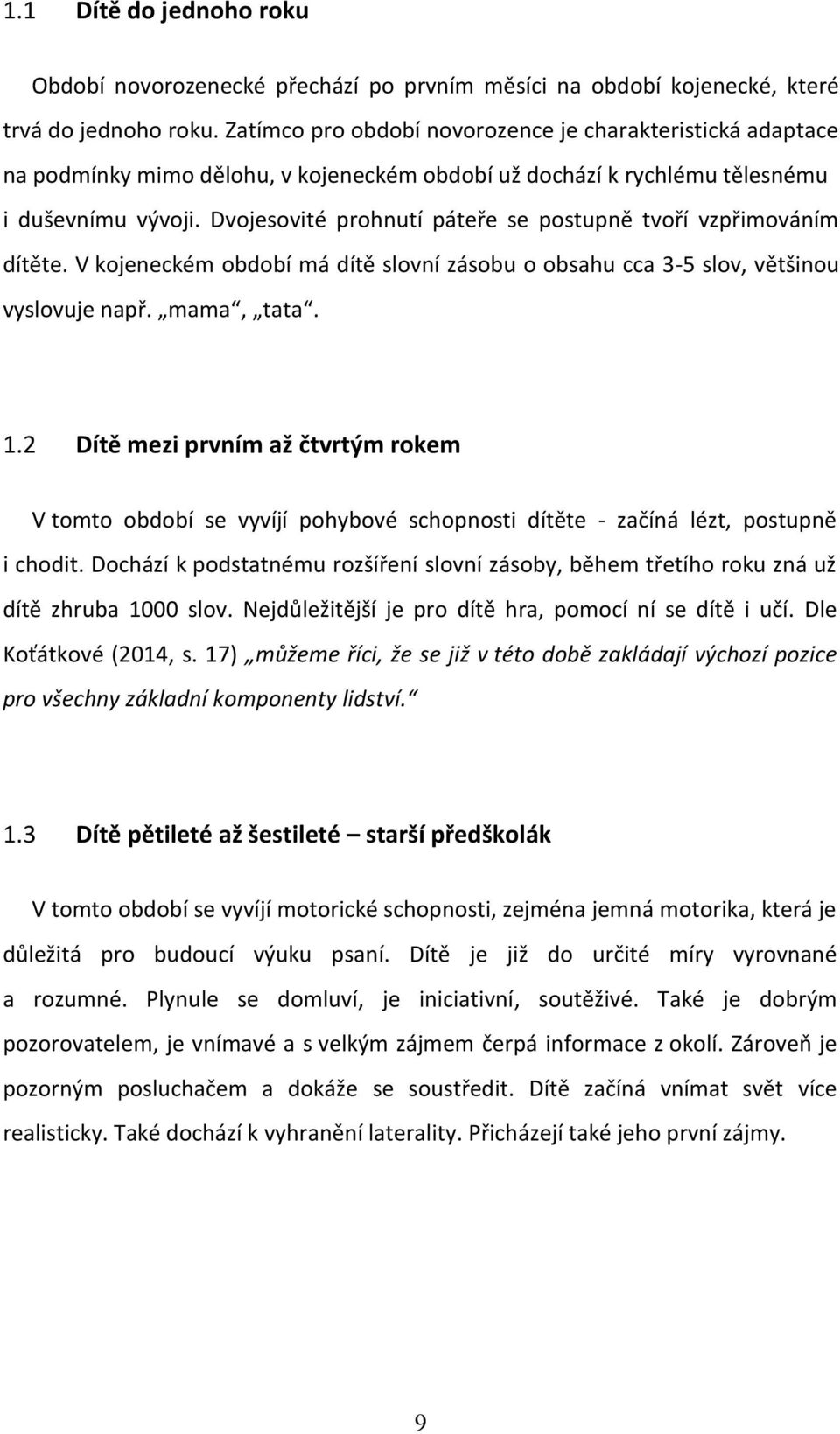 1.1 Dítě do jednoho roku

Období novorozenecké přechází po prvním měsíci na období kojenecké, které trvá do jednoho roku. Zatímco pro období novorozence je charakteristická adaptace na podmínky mimo dělohu, v kojeneckém období už dochází k rychlému tělesnému i duševnímu vývoji. Dvojesovité prohnutí páteře se postupně tvoří vzpřimováním dítěte. V kojeneckém období má dítě slovní zásobu o obsahu cca 3-5 slov, většinou vyslovuje např. „mama“, „tata“.

1.2 Dítě mezi prvním až čtvrtým rokem

V tomto období se vyvíjí pohybové schopnosti dítěte - začíná lézt, postupně i chodit. Dochází k podstatnému rozšíření slovní zásoby, během třetího roku zná už dítě zhruba 1000 slov. Nejdůležitější je pro dítě hra, pomocí ní se dítě i učí. Dle Koťátkové (2014, s. 17) „můžeme říci, že se již v této době zakládají výchozí pozice pro všechny základní komponenty lidství.“

1.3 Dítě pětileté až šestileté – starší předškolák

V tomto období se vyvíjí motorické schopnosti, zejména jemná motorika, která je důležitá pro budoucí výuku psaní. Dítě je již do určité míry vyrovnané a rozumné. Plynule se domluví, je iniciativní, soutěživé. Také je dobrým pozorovatelem, je vnímavé a s velkým zájmem čerpá informace z okolí. Zároveň je pozorným posluchačem a dokáže se soustředit. Dítě začíná vnímat svět více realisticky. Také dochází k vyhranění laterality. Přicházejí také jeho první zájmy.

9